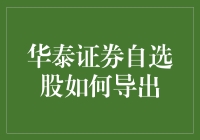 华泰证券自选股如何导出